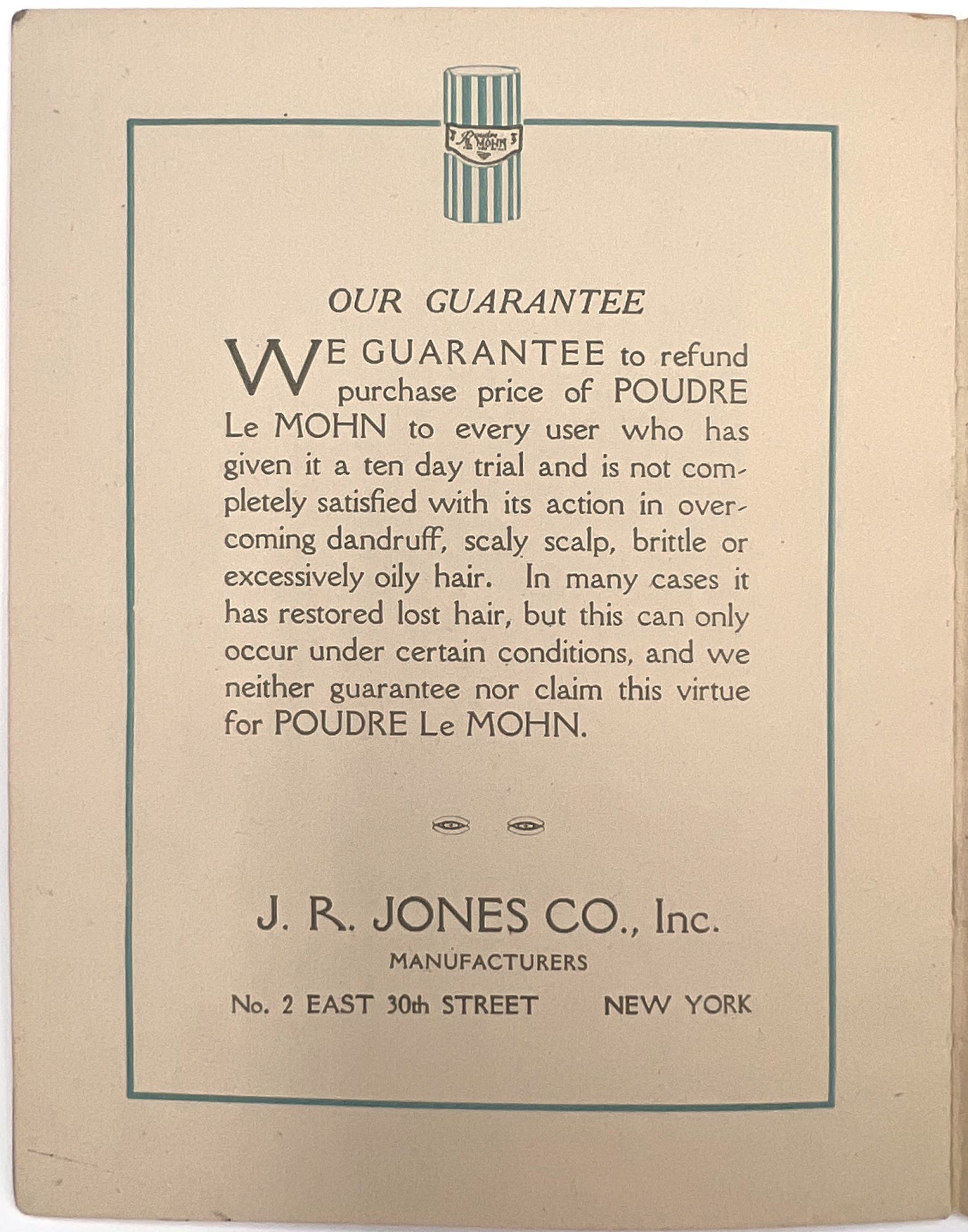 OUR GUARANTEE

WE GUARANTEE to refund purchase price of POUDRE Le MOHN to every user who has given it a ten day trial and is not completely satisfied with its action in overcoming dandruff, scaly scalp, brittle or excessively oily hair. In many cases it has restored lost hair, but this can only occur under certain conditions, and we neither guarantee nor claim this virtue for POUDRE Le MOHN.

J. R. JONES CO., Inc.
MANUFACTURERS
No. 2 EAST 30th STREET NEW YORK